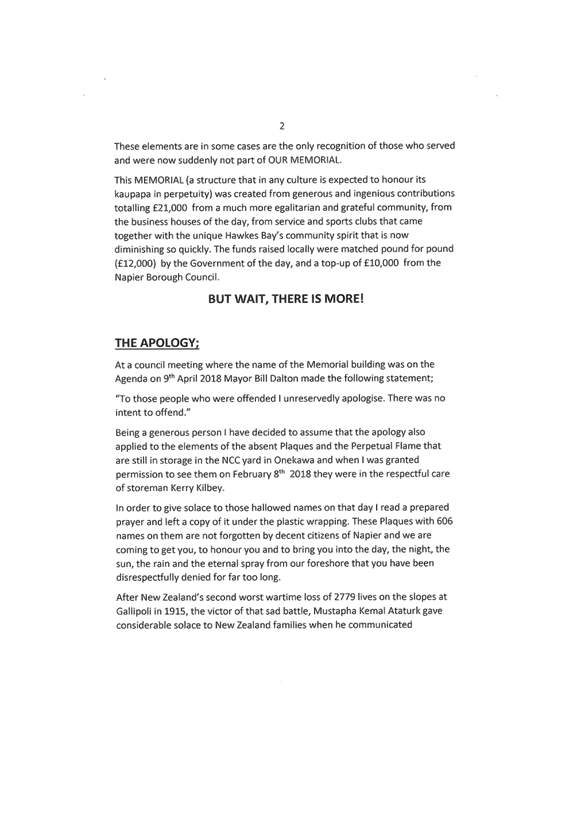 2

These elements are in some cases are the only recognition of those who served and were now suddenly not part of OUR MEMORIAL.

This MEMORIAL (a structure that in any culture is expected to honour its kaupapa in perpetuity) was created from generous and ingenious contributions totalling £21,000 from a much more egalitarian and grateful community, from the business houses of the day, from service and sports clubs that came together with the unique Hawkes Bay's community spirit that is now diminishing so quickly. The funds raised locally were matched pound for pound (£12,000) by the Government of the day, and a top-up of £10,000 from the Napier Borough Council.

BUT WAIT, THERE IS MORE!

THE APOLOGY;

At a council meeting where the name of the Memorial building was on the Agenda on 9$^{th}$ April 2018 Mayor Bill Dalton made the following statement;

"To those people who were offended I unreservedly apologise. There was no intent to offend."

Being a generous person I have decided to assume that the apology also applied to the elements of the absent Plaques and the Perpetual Flame that are still in storage in the NCC yard in Onekawa and when I was granted permission to see them on February 8$^{th}$ 2018 they were in the respectful care of storeman Kerry Kilbey.

In order to give solace to those hallowed names on that day I read a prepared prayer and left a copy of it under the plastic wrapping. These Plaques with 606 names on them are not forgotten by decent citizens of Napier and we are coming to get you, to honour you and to bring you into the day, the night, the sun, the rain and the eternal spray from our foreshore that you have been disrespectfully denied for far too long.

After New Zealand's second worst wartime loss of 2779 lives on the slopes at Gallipoli in 1915, the victor of that sad battle, Mustapha Kemal Ataturk gave considerable solace to New Zealand families when he communicated